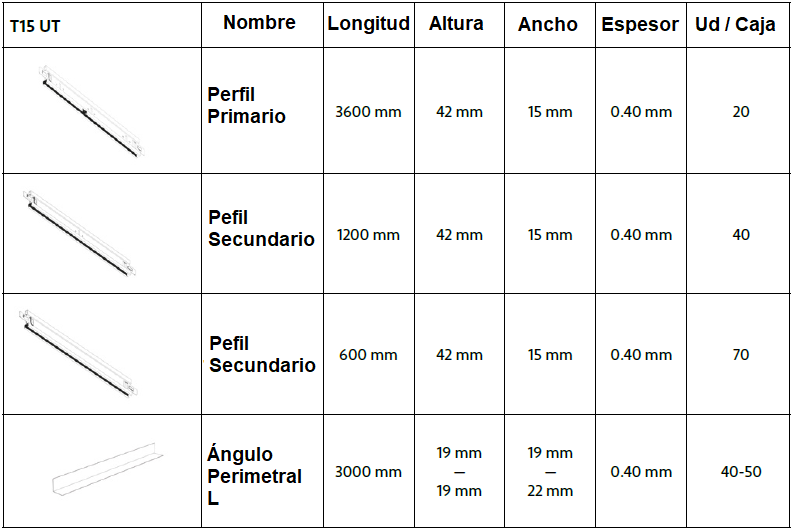 | T15 UT | Nombre | Longitud | Altura | Ancho | Espesor | Ud / Caja |
|---|---|---|---|---|---|---|
|  | Perfil Primario | 3600 mm | 42 mm | 15 mm | 0.40 mm | 20 |
|  | Pefil Secundario | 1200 mm | 42 mm | 15 mm | 0.40 mm | 40 |
|  | Pefil Secundario | 600 mm | 42 mm | 15 mm | 0.40 mm | 70 |
|  | Ángulo Perimetral L | 3000 mm | 19 mm — 19 mm | 19 mm — 22 mm | 0.40 mm | 40-50 |